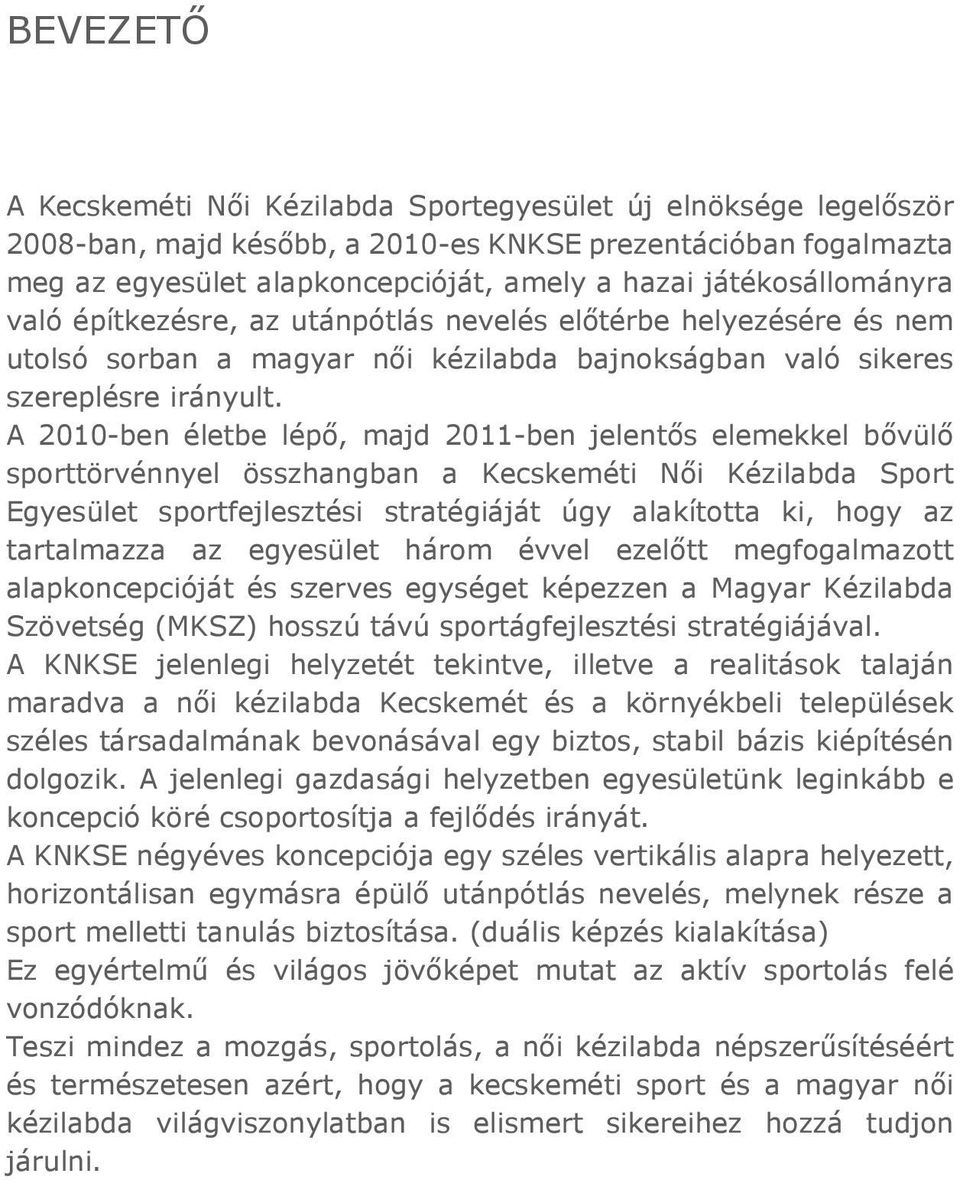 BEVEZETŐ

A Kecskeméti Női Kézilabda Sportegyesület új elnöksége legelőször 2008-ban, majd később, a 2010-es KNKSE prezentációban fogalmazta meg az egyesület alapkoncepcióját, amely a hazai játékosállományra való építkezésre, az utánpótlás nevelés előtérbe helyezésére és nem utolsó sorban a magyar női kézilabda bajnokságban való sikeres szereplésre irányult.
A 2010-ben életbe lépő, majd 2011-ben jelentős elemekkel bővülő sporttörvénnyel összhangban a Kecskeméti Női Kézilabda Sport Egyesület sportfejlesztési stratégiáját úgy alakította ki, hogy az tartalmazza az egyesület három évvel ezelőtt megfogalmazott alapkoncepcióját és szerves egységet képezzen a Magyar Kézilabda Szövetség (MKSZ) hosszú távú sportágfejlesztési stratégiájával.
A KNKSE jelenlegi helyzetét tekintve, illetve a realitások talaján maradva a női kézilabda Kecskemét és a környékbeli települések széles társadalmának bevonásával egy biztos, stabil bázis kiépítésén dolgozik. A jelenlegi gazdasági helyzetben egyesületünk leginkább e koncepció köré csoportosítja a fejlődés irányát.
A KNKSE négyéves koncepciója egy széles vertikális alapra helyezett, horizontálisan egymásra épülő utánpótlás nevelés, melynek része a sport melletti tanulás biztosítása. (duális képzés kialakítása)
Ez egyértelmű és világos jövőképet mutat az aktív sportolás felé vonzódóknak.
Teszi mindez a mozgás, sportolás, a női kézilabda népszerűsítéséért és természetesen azért, hogy a kecskeméti sport és a magyar női kézilabda világviszonylatban is elismert sikereihez hozzá tudjon járulni.